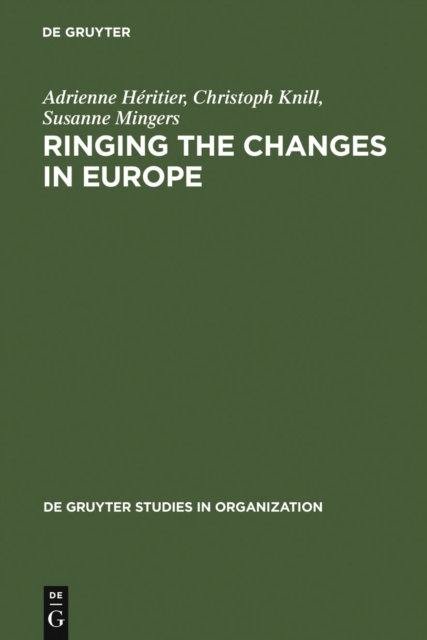 DE GRUYTER

Adrienne Héritier, Christoph Knill, Susanne Mingers

RINGING THE CHANGES IN EUROPE

DE GRUYTER STUDIES IN ORGANIZATION

DE G